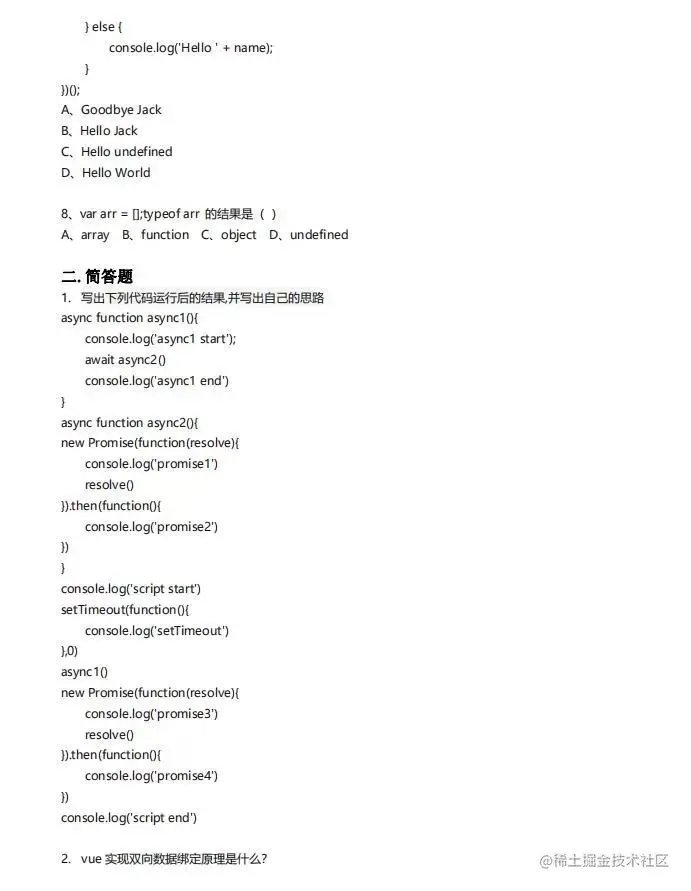 } else {
console.log('Hello ' + name);
}
})();
A、Goodbye Jack
B、Hello Jack
C、Hello undefined
D、Hello World

8、var arr = [];typeof arr 的结果是（ ）
A、array B、function C、object D、undefined

二. 简答题
1. 写出下列代码运行后的结果,并写出自己的思路
async function async1(){
console.log('async1 start');
await async2()
console.log('async1 end')
}
async function async2(){
new Promise(function(resolve){
console.log('promise1')
resolve()
}).then(function(){
console.log('promise2')
})
}
console.log('script start')
setTimeout(function(){
console.log('setTimeout')
},0)
async1()
new Promise(function(resolve){
console.log('promise3')
resolve()
}).then(function(){
console.log('promise4')
})
console.log('script end')

2. vue 实现双向数据绑定原理是什么?

@稀土掘金技术社区